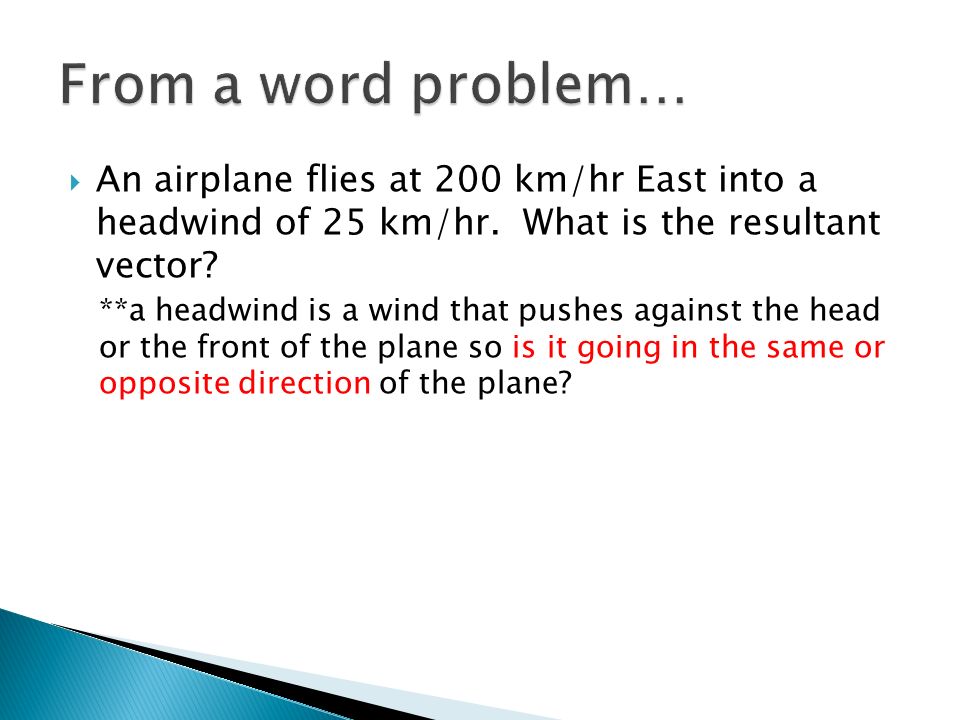 From a word problem…

An airplane flies at 200 km/hr East into a headwind of 25 km/hr. What is the resultant vector?

**a headwind is a wind that pushes against the head or the front of the plane so is it going in the same or opposite direction of the plane?